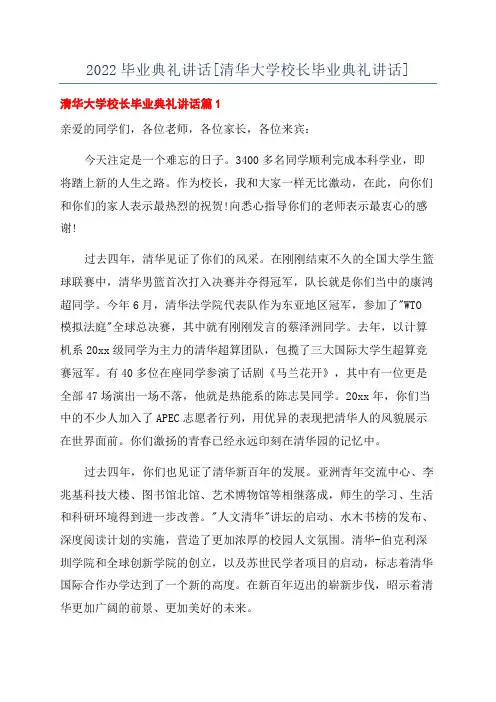 2022毕业典礼讲话[清华大学校长毕业典礼讲话]

清华大学校长毕业典礼讲话篇1

亲爱的同学们，各位老师，各位家长，各位来宾：

今天注定是一个难忘的日子。3400多名同学顺利完成本科学业，即将踏上新的人生之路。作为校长，我和大家一样无比激动，在此，向你们和你们的家人表示最热烈的祝贺!向悉心指导你们的老师表示最衷心的感谢!

过去四年，清华见证了你们的风采。在刚刚结束不久的全国大学生篮球联赛中，清华男篮首次打入决赛并夺得冠军，队长就是你们当中的康鸿超同学。今年6月，清华法学院代表队作为东亚地区冠军，参加了"WTO模拟法庭"全球总决赛，其中就有刚刚发言的蔡泽洲同学。去年，以计算机系20xx级同学为主力的清华超算团队，包揽了三大国际大学生超算竞赛冠军。有40多位在座同学参演了话剧《马兰花开》，其中有一位更是全部47场演出一场不落，他就是热能系的陈志昊同学。20xx年，你们当中的不少人加入了APEC志愿者行列，用优异的表现把清华人的风貌展示在世界面前。你们激扬的青春已经永远印刻在清华园的记忆中。

过去四年，你们也见证了清华新百年的发展。亚洲青年交流中心、李兆基科技大楼、图书馆北馆、艺术博物馆等相继落成，师生的学习、生活和科研环境得到进一步改善。"人文清华"讲坛的启动、水木书榜的发布、深度阅读计划的实施，营造了更加浓厚的校园人文氛围。清华-伯克利深圳学院和全球创新学院的创立，以及苏世民学者项目的启动，标志着清华国际合作办学达到了一个新的高度。在新百年迈出的崭新步伐，昭示着清华更加广阔的前景、更加美好的未来。